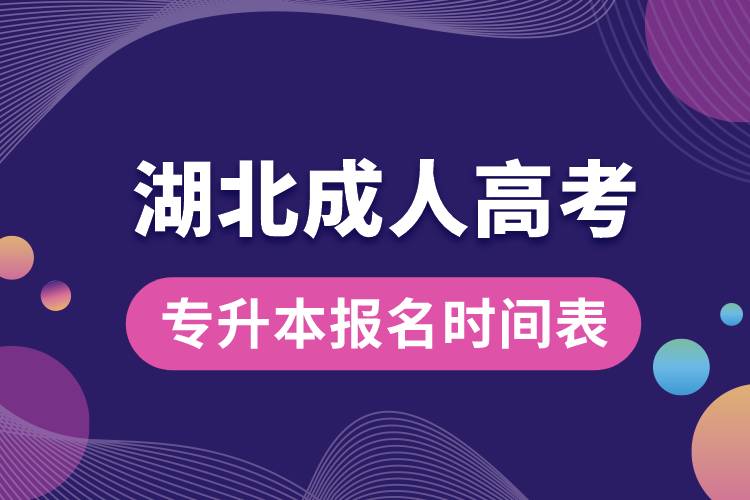 湖北成人高考

专升本报名时间表